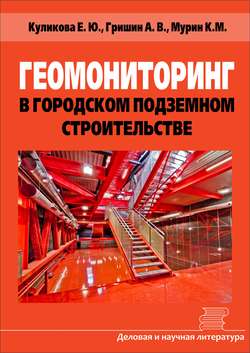 Куликова Е. Ю., Гришин А. В., Мурин К.М.

ГЕОМОНИТОРИНГ
В ГОРОДСКОМ ПОДЗЕМНОМ СТРОИТЕЛЬСТВЕ

Деловая и научная литература